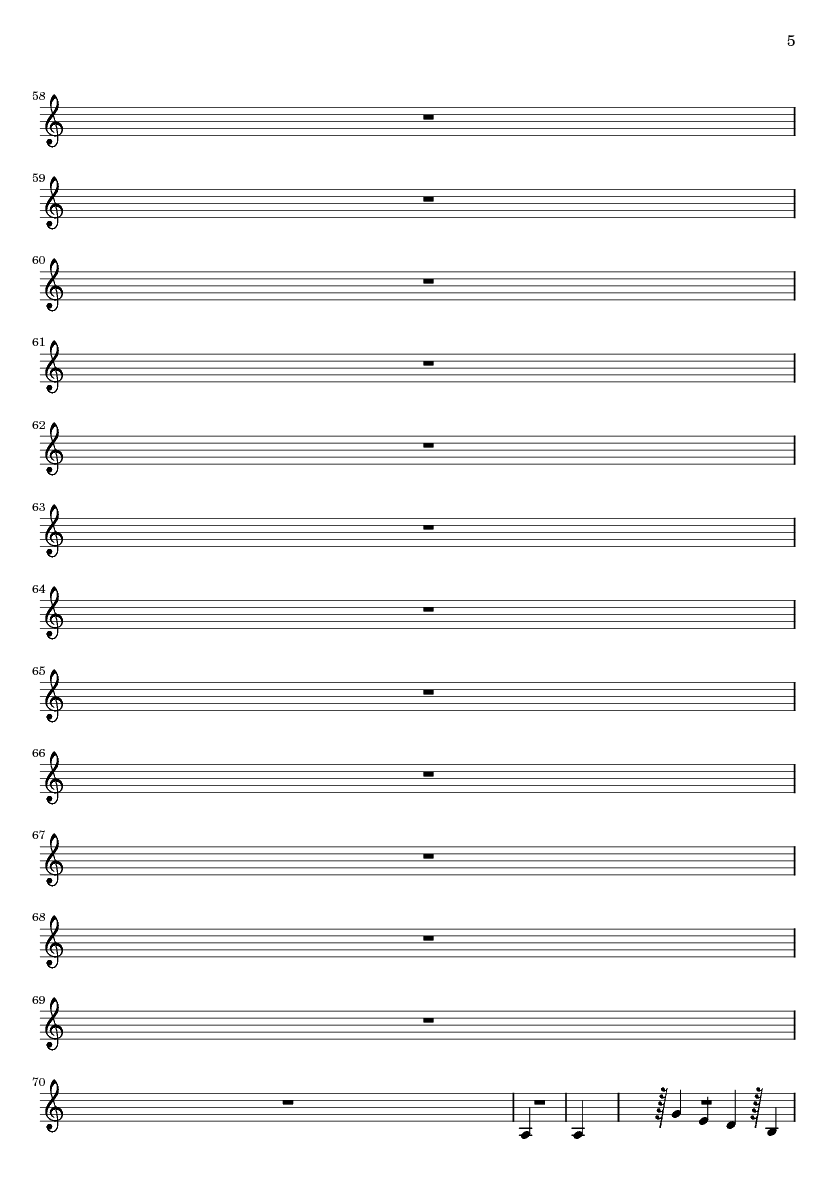 5

58

59

60

61

62

63

64

65

66

67

68

69

70